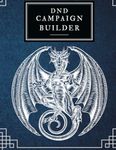 DND
CAMPAIGN
BUILDER